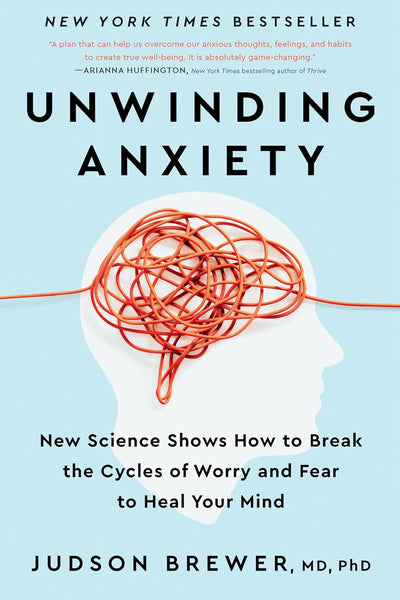 NEW YORK TIMES BESTSELLER

"A plan that can help us overcome our anxious thoughts, feelings, and habits to create true well-being. It is absolutely game-changing."
—ARIANNA HUFFINGTON, New York Times bestselling author of Thrive

UNWINDING ANXIETY

New Science Shows How to Break the Cycles of Worry and Fear to Heal Your Mind

JUDSON BREWER, MD, PhD